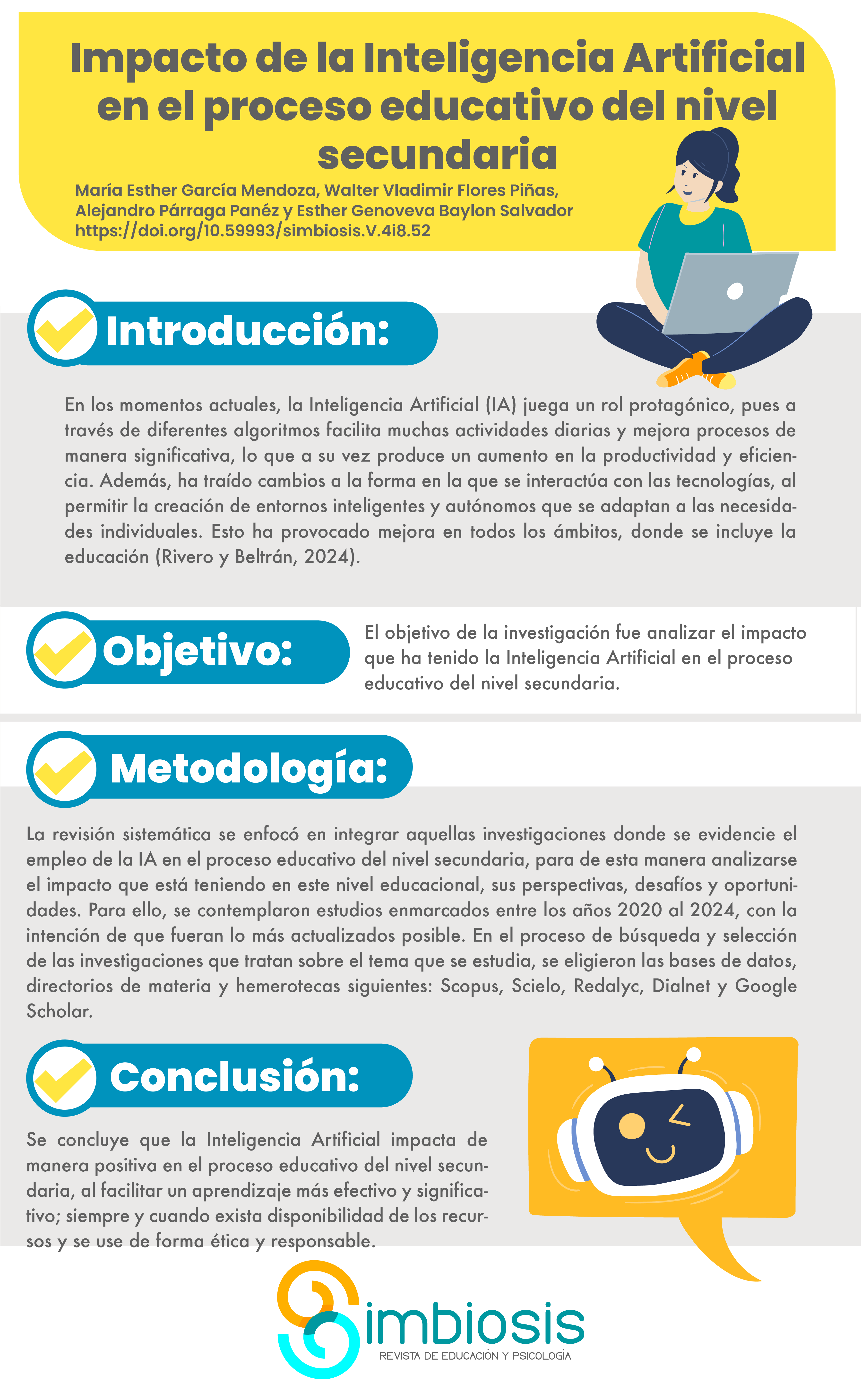 Impacto de la Inteligencia Artificial en el proceso educativo del nivel secundaria

María Esther García Mendoza, Walter Vladimir Flores Piñas,
Alejandro Párraga Panéz y Esther Genoveva Baylon Salvador
https://doi.org/10.59993/simbiosis.V.4i8.52

Introducción:

En los momentos actuales, la Inteligencia Artificial (IA) juega un rol protagónico, pues a través de diferentes algoritmos facilita muchas actividades diarias y mejora procesos de manera significativa, lo que a su vez produce un aumento en la productividad y eficiencia. Además, ha traído cambios a la forma en la que se interactúa con las tecnologías, al permitir la creación de entornos inteligentes y autónomos que se adaptan a las necesidades individuales. Esto ha provocado mejora en todos los ámbitos, donde se incluye la educación (Rivero y Beltrán, 2024).

Objetivo:

El objetivo de la investigación fue analizar el impacto que ha tenido la Inteligencia Artificial en el proceso educativo del nivel secundaria.

Metodología:

La revisión sistemática se enfocó en integrar aquellas investigaciones donde se evidencie el empleo de la IA en el proceso educativo del nivel secundaria, para de esta manera analizarse el impacto que está teniendo en este nivel educacional, sus perspectivas, desafíos y oportunidades. Para ello, se contemplaron estudios enmarcados entre los años 2020 al 2024, con la intención de que fueran lo más actualizados posible. En el proceso de búsqueda y selección de las investigaciones que tratan sobre el tema que se estudia, se eligieron las bases de datos, directorios de materia y hemerotecas siguientes: Scopus, Scielo, Redalyc, Dialnet y Google Scholar.

Conclusión:

Se concluye que la Inteligencia Artificial impacta de manera positiva en el proceso educativo del nivel secundaria, al facilitar un aprendizaje más efectivo y significativo; siempre y cuando exista disponibilidad de los recursos y se use de forma ética y responsable.

Simbiosis
REVISTA DE EDUCACIÓN Y PSICOLOGÍA